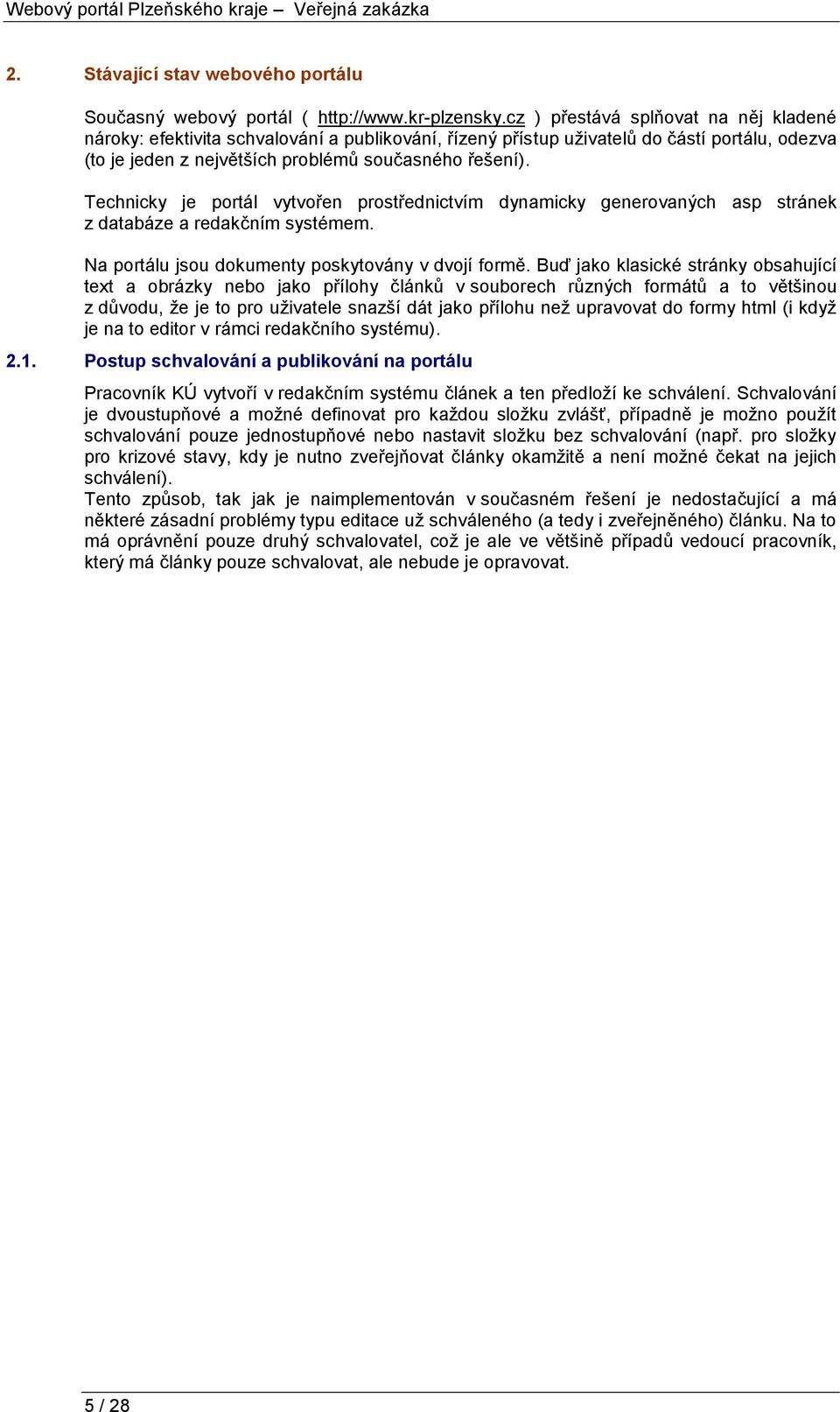 Webový portál Plzeňského kraje – Veřejná zakázka

2. Stávající stav webového portálu

Současný webový portál ( http://www.kr-plzensky.cz ) přestává splňovat na něj kladené nároky: efektivita schvalování a publikování, řízený přístup uživatelů do částí portálu, odezva (to je jeden z největších problémů současného řešení).

Technicky je portál vytvořen prostřednictvím dynamicky generovaných asp stránek z databáze a redakčním systémem.

Na portálu jsou dokumenty poskytovány v dvojí formě. Buď jako klasické stránky obsahující text a obrázky nebo jako přílohy článků v souborech různých formátů a to většinou z důvodu, že je to pro uživatele snazší dát jako přílohu než upravovat do formy html (i když je na to editor v rámci redakčního systému).

2.1. Postup schvalování a publikování na portálu

Pracovník KÚ vytvoří v redakčním systému článek a ten předloží ke schválení. Schvalování je dvoustupňové a možné definovat pro každou složku zvlášť, případně je možno použít schvalování pouze jednostupňové nebo nastavit složku bez schvalování (např. pro složky pro krizové stavy, kdy je nutno zveřejňovat články okamžitě a není možné čekat na jejich schválení).
Tento způsob, tak jak je naimplementován v současném řešení je nedostačující a má některé zásadní problémy typu editace už schváleného (a tedy i zveřejněného) článku. Na to má oprávnění pouze druhý schvalovatel, což je ale ve většině případů vedoucí pracovník, který má články pouze schvalovat, ale nebude je opravovat.

5 / 28